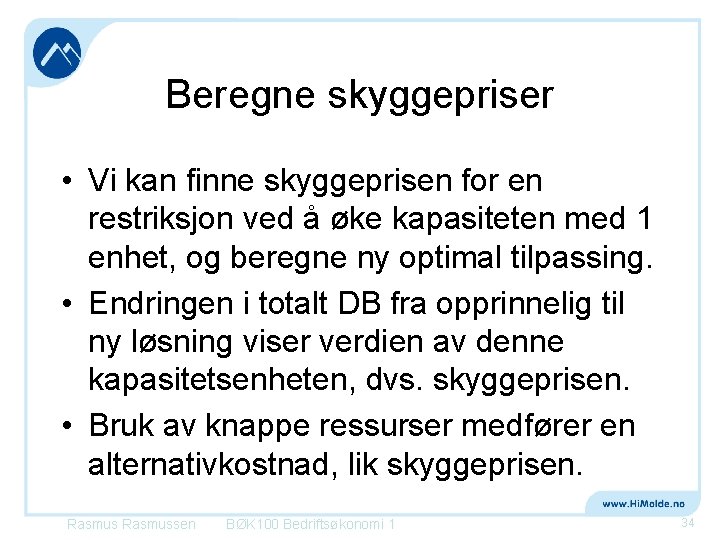 Beregne skyggepriser

• Vi kan finne skyggeprisen for en restriksjon ved å øke kapasiteten med 1 enhet, og beregne ny optimal tilpassing.

• Endringen i totalt DB fra opprinnelig til ny løsning viser verdien av denne kapasitetsenheten, dvs. skyggeprisen.

• Bruk av knappe ressurser medfører en alternativkostnad, lik skyggeprisen.

www.HiMolde.no

Rasmus Rasmussen BØK100 Bedriftsøkonomi 1 34